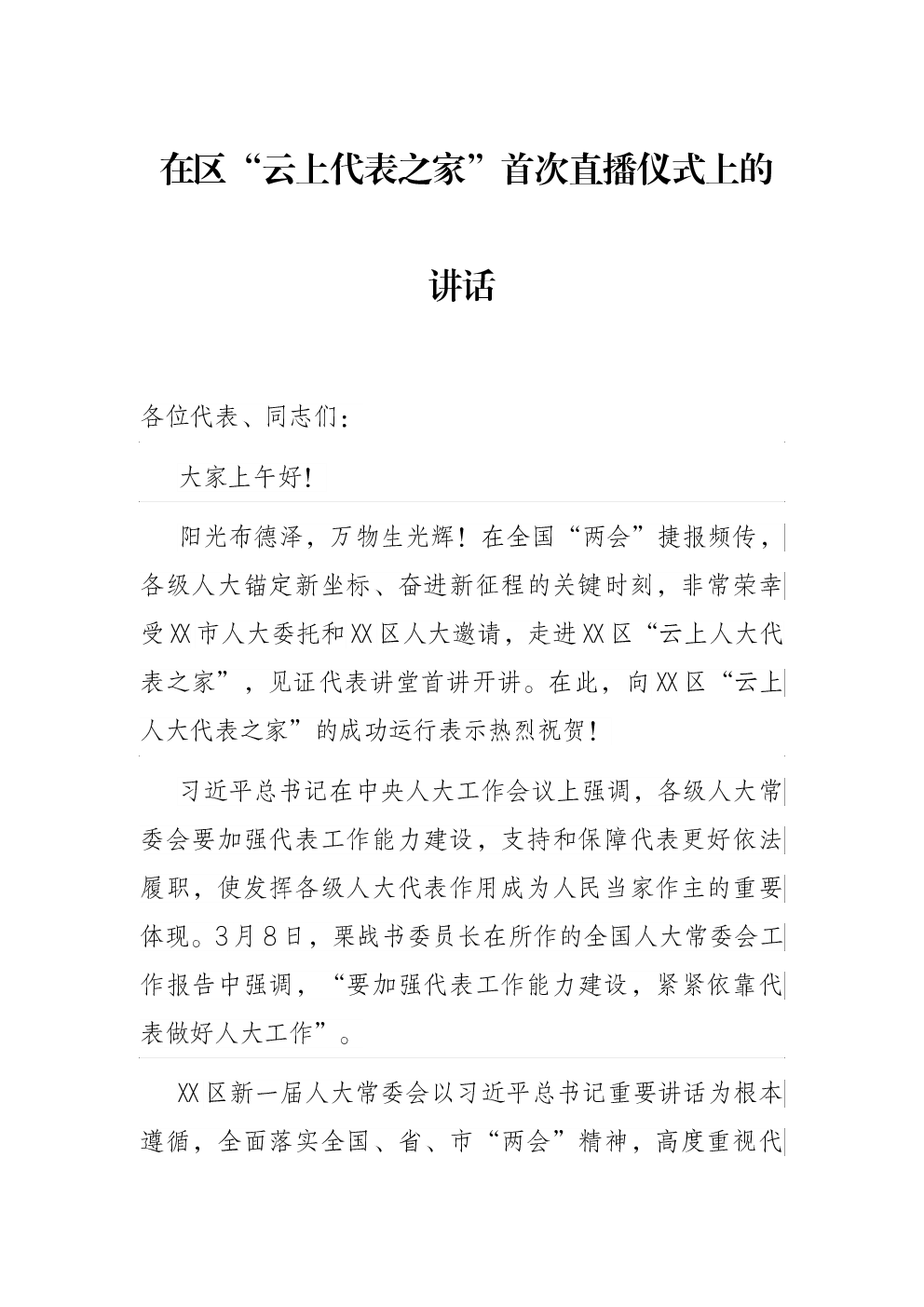 在区“云上代表之家”首次直播仪式上的讲话

各位代表、同志们：

大家上午好！

阳光布德泽，万物生光辉！在全国“两会”捷报频传，各级人大锚定新坐标、奋进新征程的关键时刻，非常荣幸受XX市人大委托和XX区人大邀请，走进XX区“云上人大代表之家”，见证代表讲堂首讲开讲。在此，向XX区“云上人大代表之家”的成功运行表示热烈祝贺！

习近平总书记在中央人大工作会议上强调，各级人大常委会要加强代表工作能力建设，支持和保障代表更好依法履职，使发挥各级人大代表作用成为人民当家作主的重要体现。3月8日，栗战书委员长在所作的全国人大常委会工作报告中强调，“要加强代表工作能力建设，紧紧依靠代表做好人大工作”。

XX区新一届人大常委会以习近平总书记重要讲话为根本遵循，全面落实全国、省、市“两会”精神，高度重视代